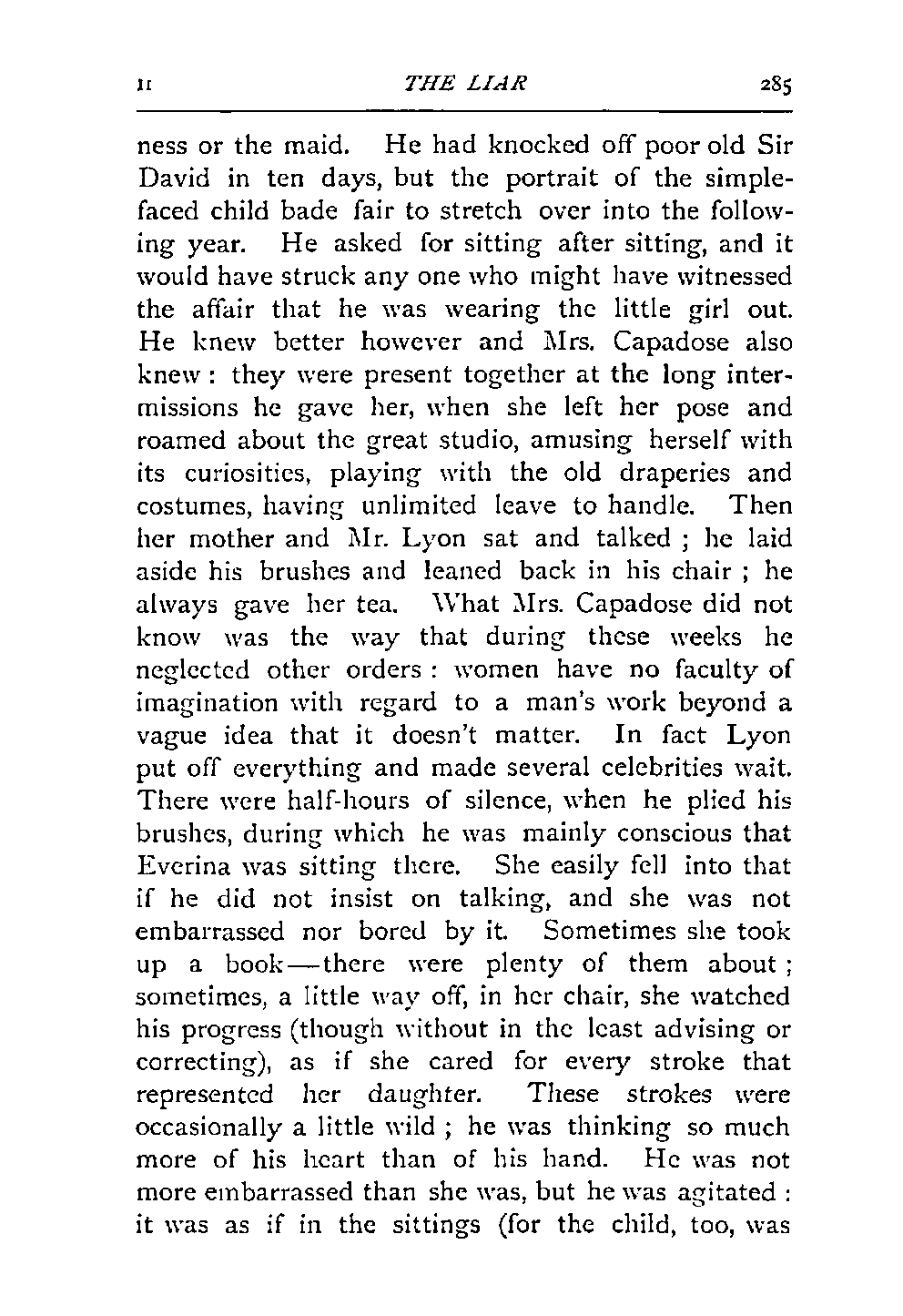 II THE LIAR 285

ness or the maid. He had knocked off poor old Sir David in ten days, but the portrait of the simple-faced child bade fair to stretch over into the following year. He asked for sitting after sitting, and it would have struck any one who might have witnessed the affair that he was wearing the little girl out. He knew better however and Mrs. Capadose also knew : they were present together at the long intermissions he gave her, when she left her pose and roamed about the great studio, amusing herself with its curiosities, playing with the old draperies and costumes, having unlimited leave to handle. Then her mother and Mr. Lyon sat and talked ; he laid aside his brushes and leaned back in his chair ; he always gave her tea. What Mrs. Capadose did not know was the way that during these weeks he neglected other orders : women have no faculty of imagination with regard to a man's work beyond a vague idea that it doesn't matter. In fact Lyon put off everything and made several celebrities wait. There were half-hours of silence, when he plied his brushes, during which he was mainly conscious that Everina was sitting there. She easily fell into that if he did not insist on talking, and she was not embarrassed nor bored by it. Sometimes she took up a book—there were plenty of them about ; sometimes, a little way off, in her chair, she watched his progress (though without in the least advising or correcting), as if she cared for every stroke that represented her daughter. These strokes were occasionally a little wild ; he was thinking so much more of his heart than of his hand. He was not more embarrassed than she was, but he was agitated : it was as if in the sittings (for the child, too, was